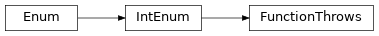 Enum

IntEnum

FunctionThrows